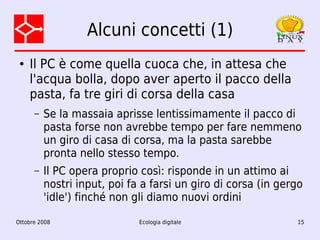 Alcuni concetti (1)

LINUX DAY

• Il PC è come quella cuoca che, in attesa che l'acqua bolla, dopo aver aperto il pacco della pasta, fa tre giri di corsa della casa

– Se la massaia aprisse lentissimamente il pacco di pasta forse non avrebbe tempo per fare nemmeno un giro di casa di corsa, ma la pasta sarebbe pronta nello stesso tempo.

– Il PC opera proprio così: risponde in un attimo ai nostri input, poi fa a farsi un giro di corsa (in gergo 'idle') finché non gli diamo nuovi ordini

Ottobre 2008

Ecologia digitale

15